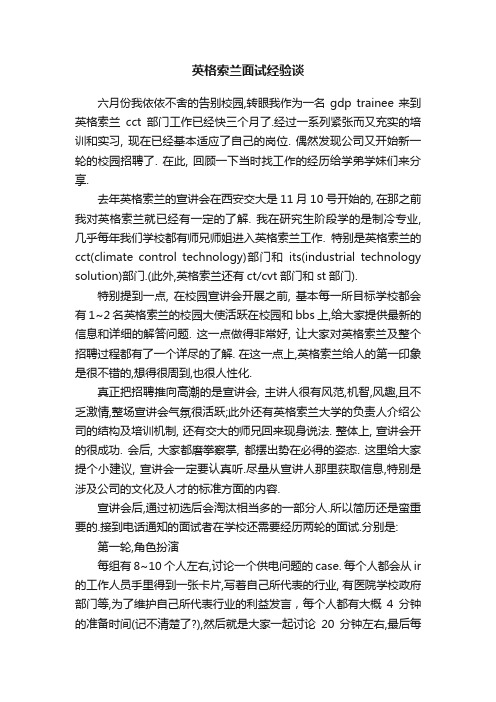 英格索兰面试经验谈

六月份我依依不舍的告别校园,转眼我作为一名 gdp trainee 来到英格索兰 cct 部门工作已经快三个月了.经过一系列紧张而又充实的培训和实习, 现在已经基本适应了自己的岗位. 偶然发现公司又开始新一轮的校园招聘了. 在此, 回顾一下当时找工作的经历给学弟学妹们来分享.

去年英格索兰的宣讲会在西安交大是 11 月 10 号开始的, 在那之前我对英格索兰就已经有一定的了解. 我在研究生阶段学的是制冷专业, 几乎每年我们学校都有师兄师姐进入英格索兰工作. 特别是英格索兰的 cct(climate control technology)部门和 its(industrial technology solution)部门.(此外,英格索兰还有 ct/cvt 部门和 st 部门).

特别提到一点, 在校园宣讲会开展之前, 基本每一所目标学校都会有 1~2 名英格索兰的校园大使活跃在校园和 bbs 上,给大家提供最新的信息和详细的解答问题. 这一点做得非常好, 让大家对英格索兰及整个招聘过程都有了一个详尽的了解. 在这一点上,英格索兰给人的第一印象是很不错的,想得很周到,也很人性化.

真正把招聘推向高潮的是宣讲会, 主讲人很有风范,机智,风趣,且不乏激情,整场宣讲会气氛很活跃;此外还有英格索兰大学的负责人介绍公司的结构及培训机制, 还有交大的师兄回来现身说法. 整体上, 宣讲会开的很成功. 会后, 大家都磨拳察掌, 都摆出势在必得的姿态. 这里给大家提个小建议, 宣讲会一定要认真听.尽量从宣讲人那里获取信息,特别是涉及公司的文化及人才的标准方面的内容.

宣讲会后,通过初选后会淘汰相当多的一部分人.所以简历还是蛮重要的.接到电话通知的面试者在学校还需要经历两轮的面试.分别是:

第一轮,角色扮演

每组有 8~10 个人左右,讨论一个供电问题的 case. 每个人都会从 ir 的工作人员手里得到一张卡片,写着自己所代表的行业, 有医院学校政府部门等,为了维护自己所代表行业的利益发言，每个人都有大概 4 分钟的准备时间(记不清楚了?),然后就是大家一起讨论 20 分钟左右,最后每